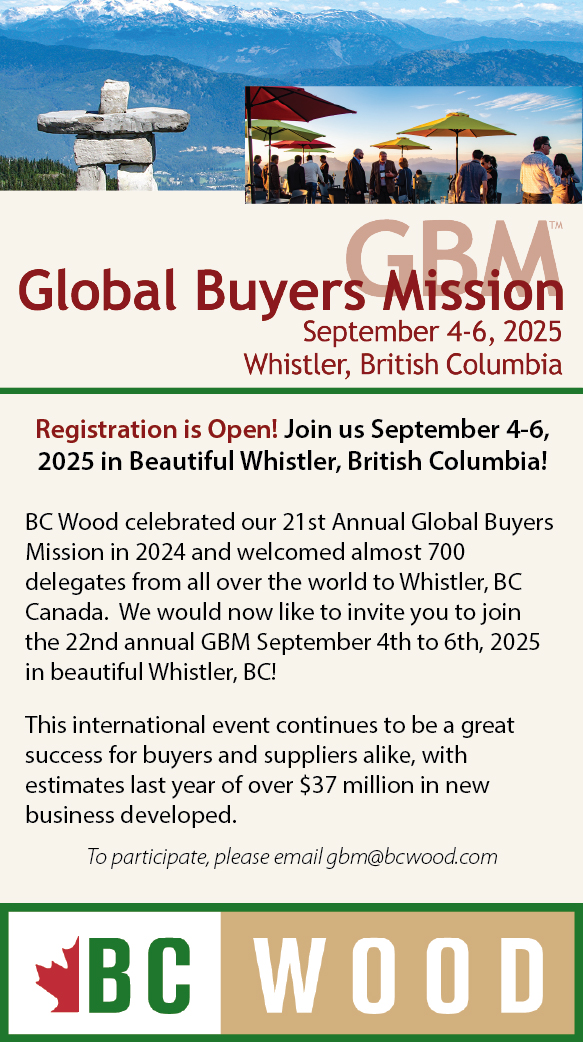 GBM™

Global Buyers Mission

September 4-6, 2025
Whistler, British Columbia

Registration is Open! Join us September 4-6, 2025 in Beautiful Whistler, British Columbia!

BC Wood celebrated our 21st Annual Global Buyers Mission in 2024 and welcomed almost 700 delegates from all over the world to Whistler, BC Canada. We would now like to invite you to join the 22nd annual GBM September 4th to 6th, 2025 in beautiful Whistler, BC!

This international event continues to be a great success for buyers and suppliers alike, with estimates last year of over $37 million in new business developed.

To participate, please email gbm@bcwood.com

BC WOOD